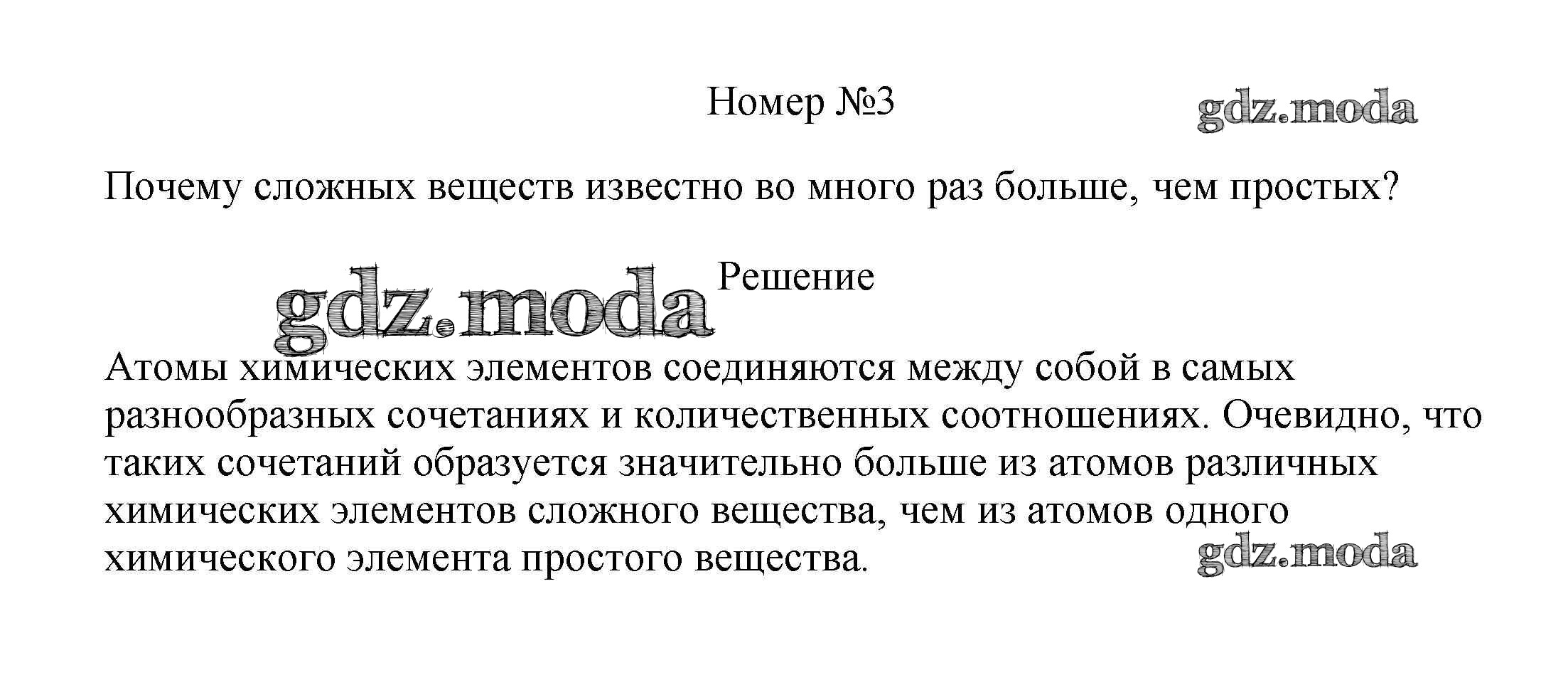 Номер №3

gdz.moda

Почему сложных веществ известно во много раз больше, чем простых?

gdz.moda

Решение

Атомы химических элементов соединяются между собой в самых разнообразных сочетаниях и количественных соотношениях. Очевидно, что таких сочетаний образуется значительно больше из атомов различных химических элементов сложного вещества, чем из атомов одного химического элемента простого вещества.

gdz.moda